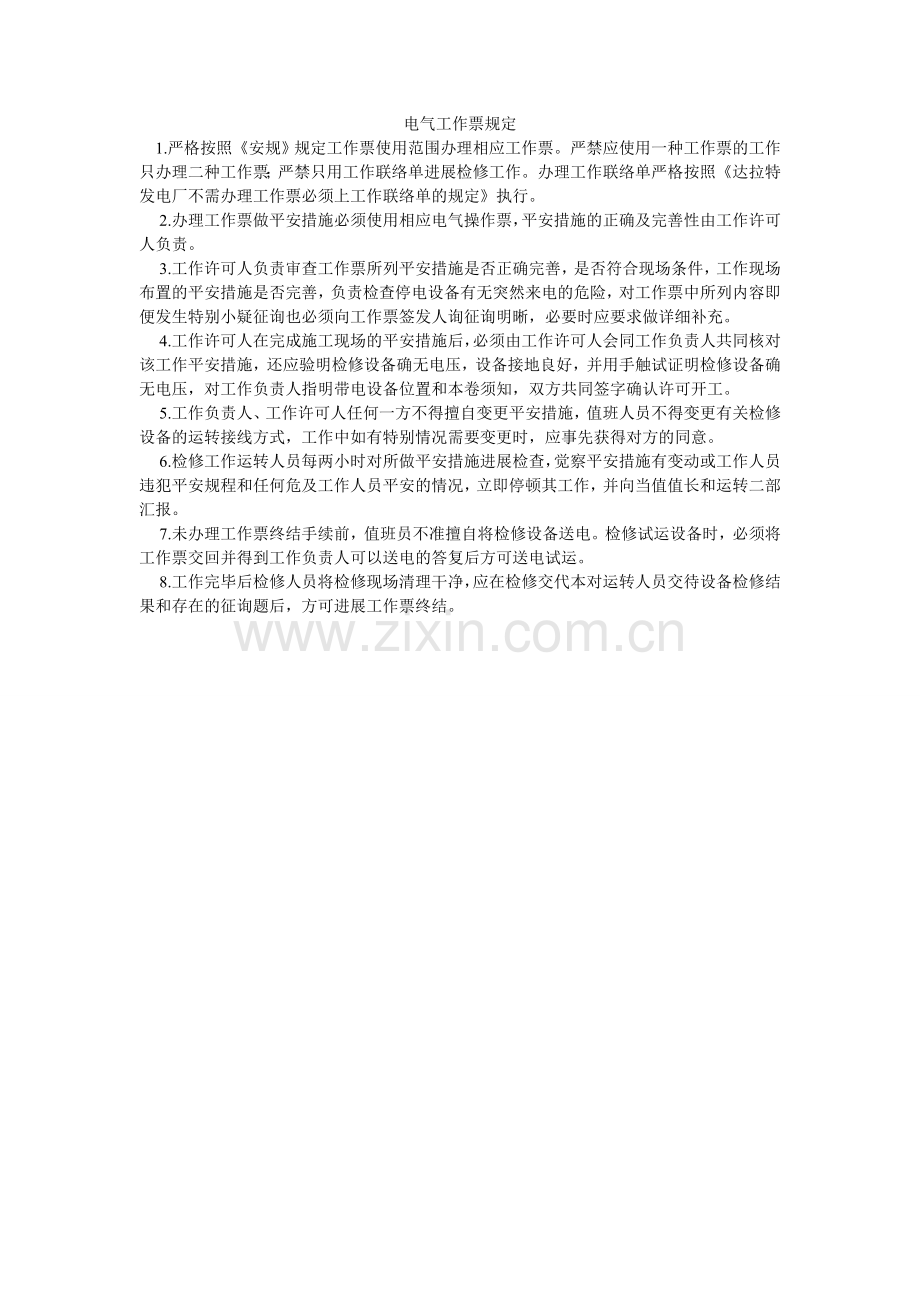 电气工作票规定

1.严格按照《安规》规定工作票使用范围办理相应工作票。严禁应使用一种工作票的工作只办理二种工作票;严禁只用工作联络单进展检修工作。办理工作联络单严格按照《达拉特发电厂不需办理工作票必须上工作联络单的规定》执行。

2.办理工作票做平安措施必须使用相应电气操作票,平安措施的正确及完善性由工作许可人负责。

3.工作许可人负责审查工作票所列平安措施是否正确完善,是否符合现场条件,工作现场布置的平安措施是否完善,负责检查停电设备有无突然来电的危险,对工作票中所列内容即便发生特别小疑征询也必须向工作票签发人询征询明晰,必要时应要求做详细补充。

4.工作许可人在完成施工现场的平安措施后,必须由工作许可人会同工作负责人共同核对该工作平安措施,还应验明检修设备确无电压,设备接地良好,并用手触试证明检修设备确无电压,对工作负责人指明带电设备位置和本卷须知,双方共同签字确认许可开工。

5.工作负责人、工作许可人任何一方不得擅自变更平安措施,值班人员不得变更有关检修设备的运转接线方式,工作中如有特别情况需要变更时,应事先获得对方的同意。

6.检修工作运转人员每两小时对所做平安措施进展检查,觉察平安措施有变动或工作人员违犯平安规程和任何危及工作人员平安的情况,立即停顿其工作,并向当值值长和运转二部汇报。

7.未办理工作票终结手续前,值班员不准擅自将检修设备送电。检修试运设备时,必须将工作票交回并得到工作负责人可以送电的答复后方可送电试运。

8.工作完毕后检修人员将检修现场清理干净,应在检修交代本对运转人员交待设备检修结果和存在的征询题后,方可进展工作票终结。

www.zixin.com.cn